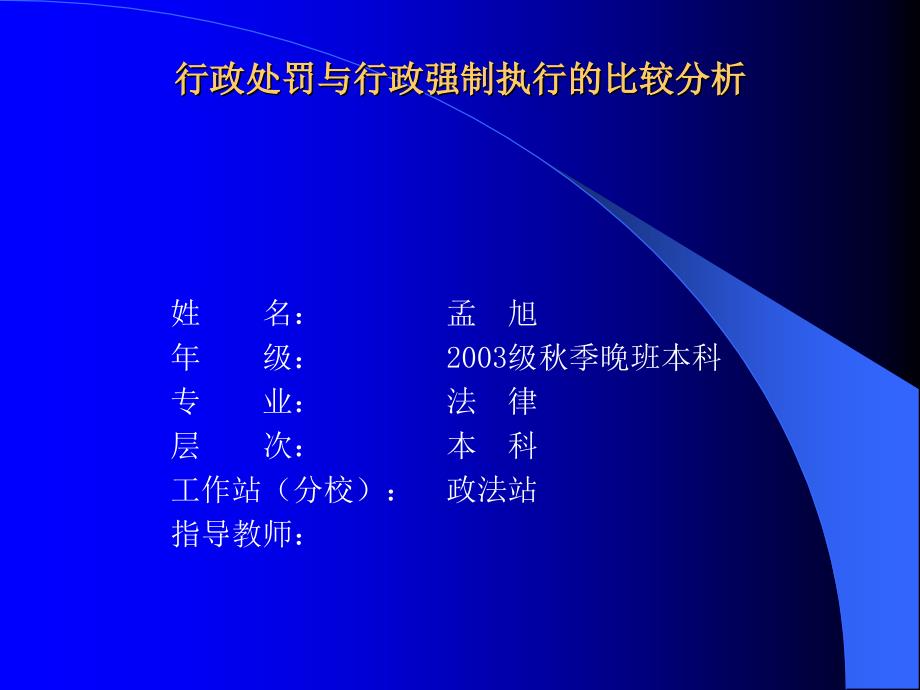 行政处罚与行政强制执行的比较分析

姓　　名：　　孟　旭
年　　级：　　2003级秋季晚班本科
专　　业：　　法　律
层　　次：　　本　科
工作站（分校）：　　政法站
指导教师：